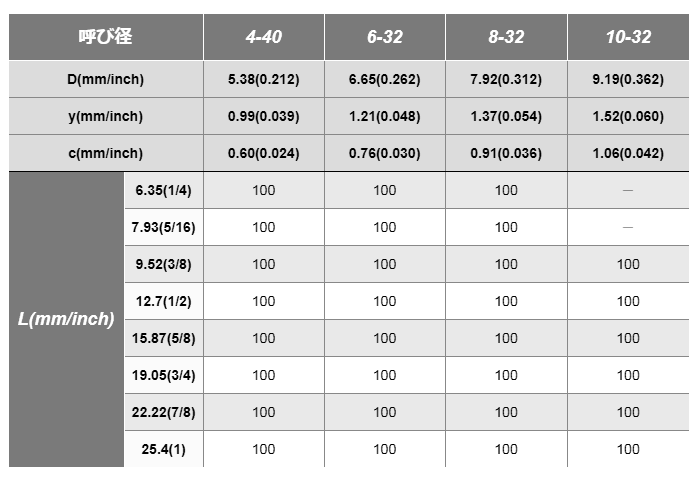 | 呼び径 | | 4-40 | 6-32 | 8-32 | 10-32 |
|---|---|---|---|---|---|
| D(mm/inch) | | 5.38(0.212) | 6.65(0.262) | 7.92(0.312) | 9.19(0.362) |
| y(mm/inch) | | 0.99(0.039) | 1.21(0.048) | 1.37(0.054) | 1.52(0.060) |
| c(mm/inch) | | 0.60(0.024) | 0.76(0.030) | 0.91(0.036) | 1.06(0.042) |
| L(mm/inch) | 6.35(1/4) | 100 | 100 | 100 | — |
| | 7.93(5/16) | 100 | 100 | 100 | — |
| | 9.52(3/8) | 100 | 100 | 100 | 100 |
| | 12.7(1/2) | 100 | 100 | 100 | 100 |
| | 15.87(5/8) | 100 | 100 | 100 | 100 |
| | 19.05(3/4) | 100 | 100 | 100 | 100 |
| | 22.22(7/8) | 100 | 100 | 100 | 100 |
| | 25.4(1) | 100 | 100 | 100 | 100 |